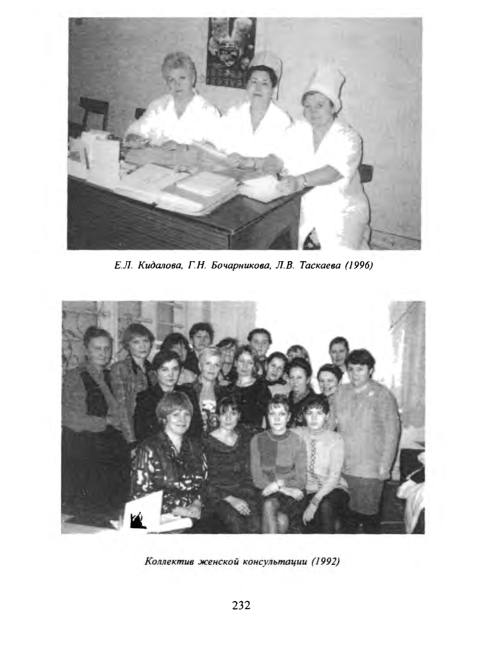 Е.Л. Кидалова, Г.Н. Бочарникова, Л.В. Таскаева (1996)

Коллектив женской консультации (1992)

232